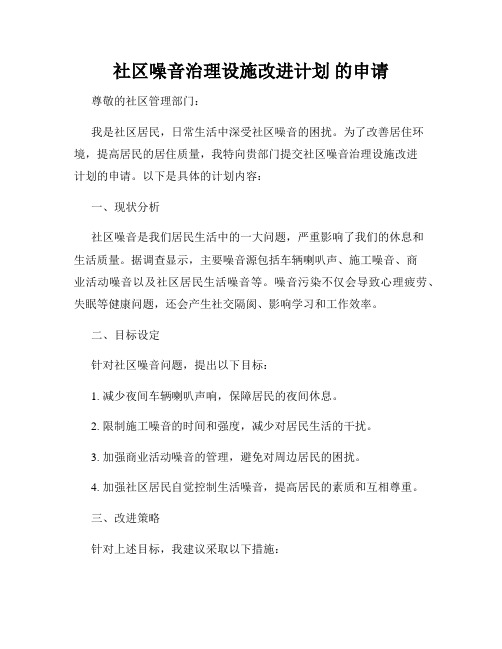 社区噪音治理设施改进计划 的申请

尊敬的社区管理部门：

我是社区居民，日常生活中深受社区噪音的困扰。为了改善居住环境，提高居民的居住质量，我特向贵部门提交社区噪音治理设施改进计划的申请。以下是具体的计划内容：

一、现状分析

社区噪音是我们居民生活中的一大问题，严重影响了我们的休息和生活质量。据调查显示，主要噪音源包括车辆喇叭声、施工噪音、商业活动噪音以及社区居民生活噪音等。噪音污染不仅会导致心理疲劳、失眠等健康问题，还会产生社交隔阂、影响学习和工作效率。

二、目标设定

针对社区噪音问题，提出以下目标：

1. 减少夜间车辆喇叭声响，保障居民的夜间休息。

2. 限制施工噪音的时间和强度，减少对居民生活的干扰。

3. 加强商业活动噪音的管理，避免对周边居民的困扰。

4. 加强社区居民自觉控制生活噪音，提高居民的素质和互相尊重。

三、改进策略

针对上述目标，我建议采取以下措施：